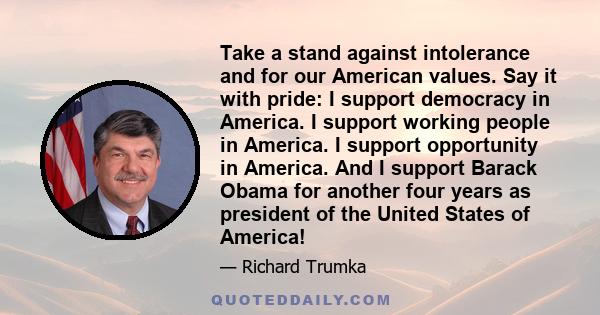 Take a stand against intolerance and for our American values. Say it with pride: I support democracy in America. I support working people in America. I support opportunity in America. And I support Barack Obama for another four years as president of the United States of America!

— Richard Trumka

QUOTEDDAILY.COM